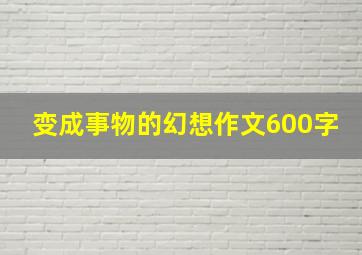 变成事物的幻想作文600字